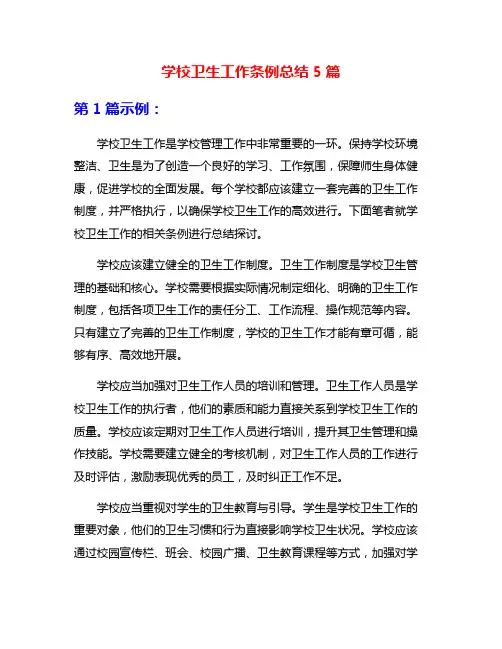 学校卫生工作条例总结 5 篇

第 1 篇示例：

学校卫生工作是学校管理工作中非常重要的一环。保持学校环境整洁、卫生是为了创造一个良好的学习、工作氛围，保障师生身体健康，促进学校的全面发展。每个学校都应该建立一套完善的卫生工作制度，并严格执行，以确保学校卫生工作的高效进行。下面笔者就学校卫生工作的相关条例进行总结探讨。

学校应该建立健全的卫生工作制度。卫生工作制度是学校卫生管理的基础和核心。学校需要根据实际情况制定细化、明确的卫生工作制度，包括各项卫生工作的责任分工、工作流程、操作规范等内容。只有建立了完善的卫生工作制度，学校的卫生工作才能有章可循，能够有序、高效地开展。

学校应当加强对卫生工作人员的培训和管理。卫生工作人员是学校卫生工作的执行者，他们的素质和能力直接关系到学校卫生工作的质量。学校应该定期对卫生工作人员进行培训，提升其卫生管理和操作技能。学校需要建立健全的考核机制，对卫生工作人员的工作进行及时评估，激励表现优秀的员工，及时纠正工作不足。

学校应当重视对学生的卫生教育与引导。学生是学校卫生工作的重要对象，他们的卫生习惯和行为直接影响学校卫生状况。学校应该通过校园宣传栏、班会、校园广播、卫生教育课程等方式，加强对学